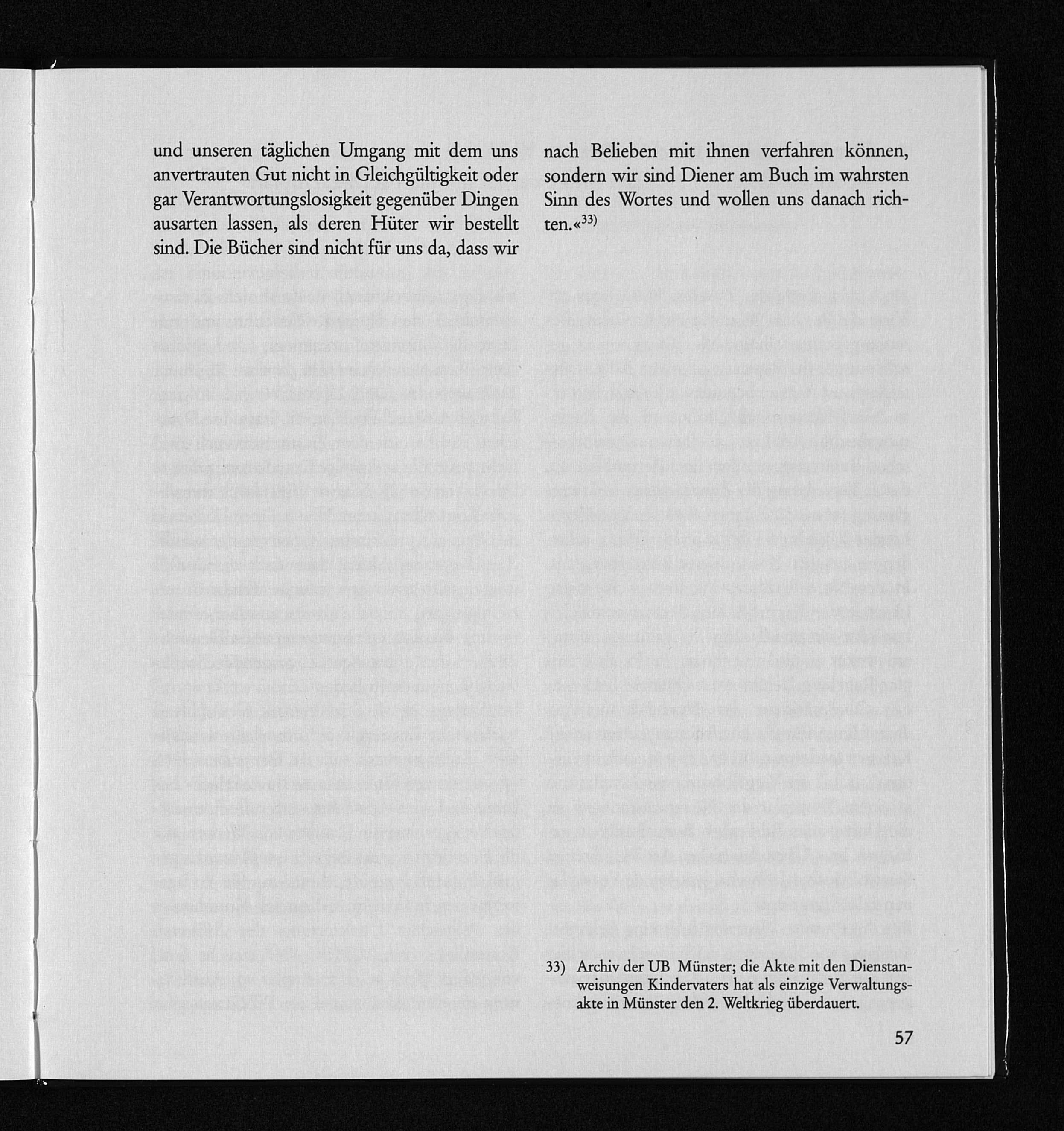 und unseren täglichen Umgang mit dem uns anvertrauten Gut nicht in Gleichgültigkeit oder gar Verantwortungslosigkeit gegenüber Dingen ausarten lassen, als deren Hüter wir bestellt sind. Die Bücher sind nicht für uns da, dass wir nach Belieben mit ihnen verfahren können, sondern wir sind Diener am Buch im wahrsten Sinn des Wortes und wollen uns danach richten.«$^{33)}$

33) Archiv der UB Münster; die Akte mit den Dienstanweisungen Kindervaters hat als einzige Verwaltungsakte in Münster den 2. Weltkrieg überdauert.

57